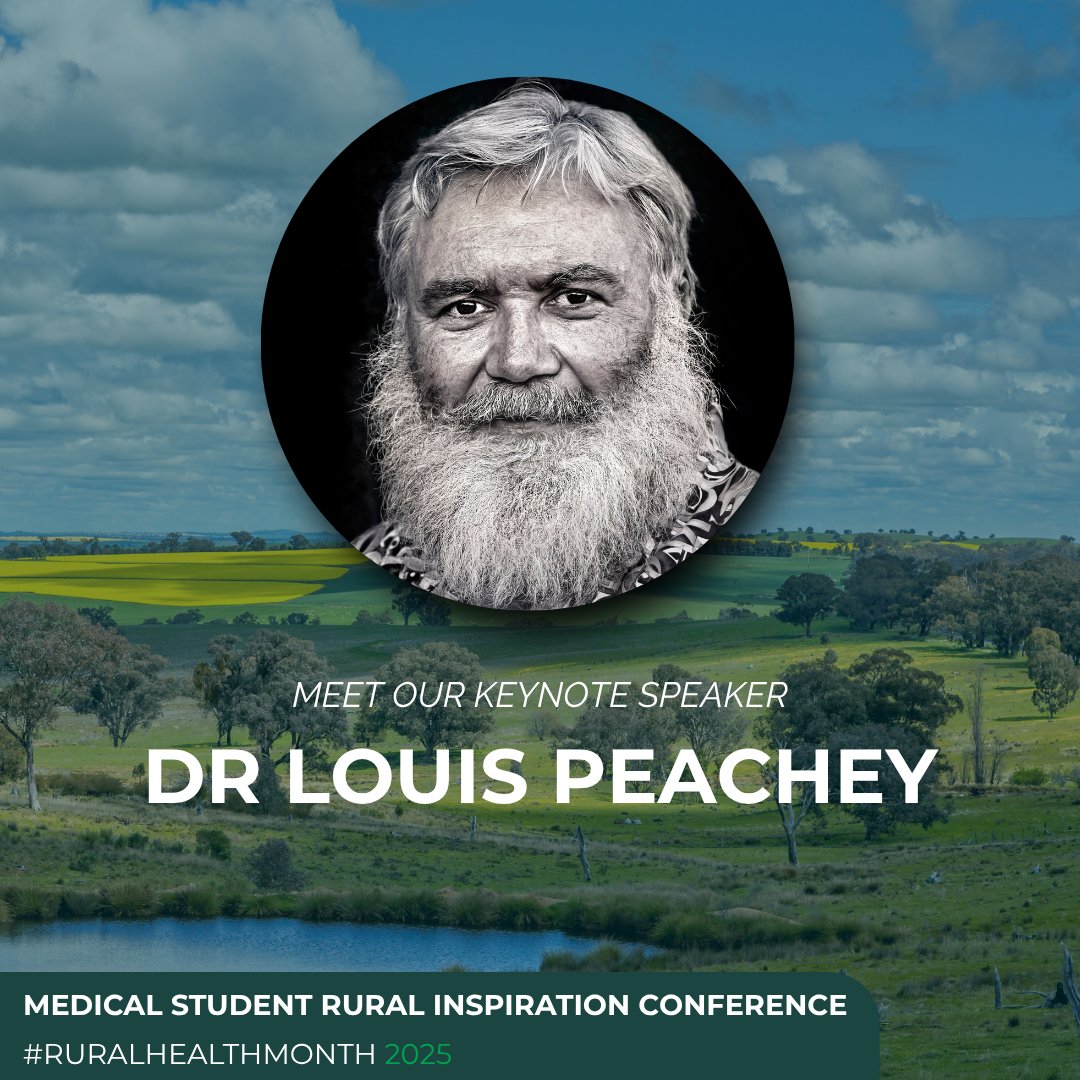 MEET OUR KEYNOTE SPEAKER

DR LOUIS PEACHEY

MEDICAL STUDENT RURAL INSPIRATION CONFERENCE

#RURALHEALTHMONTH 2025